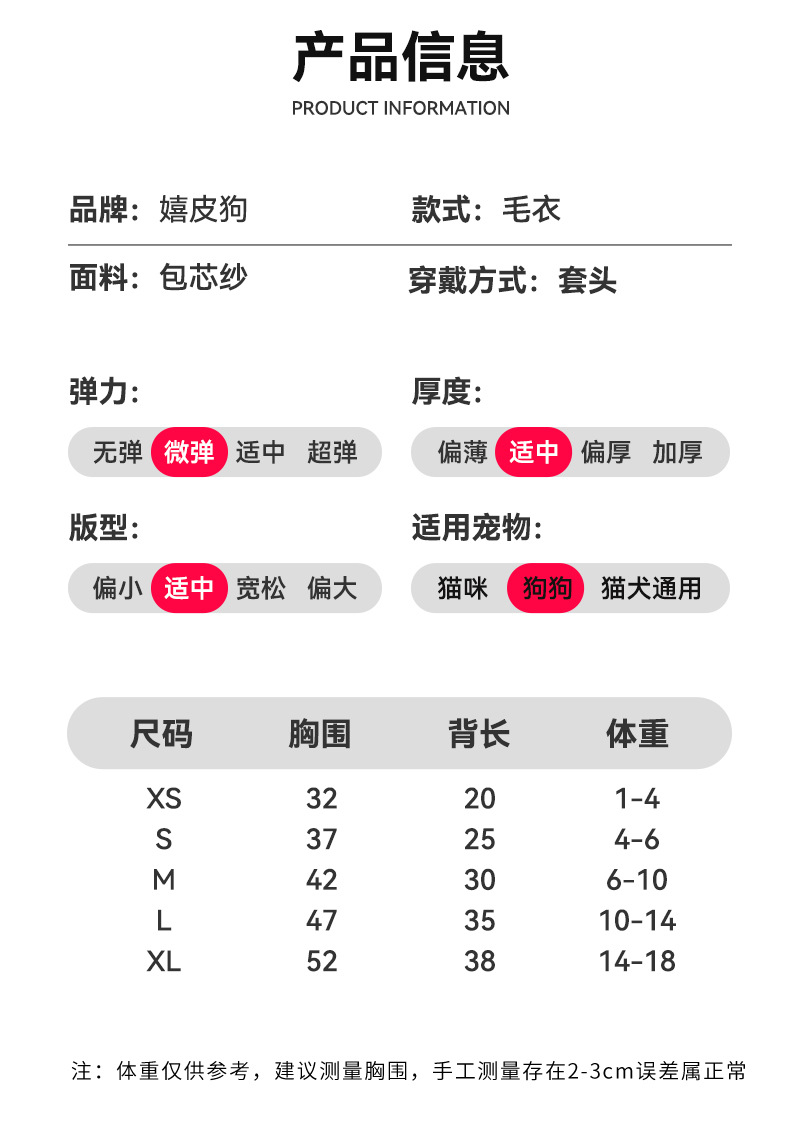 产品信息
PRODUCT INFORMATION

品牌：嬉皮狗

款式：毛衣

面料：包芯纱

穿戴方式：套头

弹力：
无弹 微弹 适中 超弹

厚度：
偏薄 适中 偏厚 加厚

版型：
偏小 适中 宽松 偏大

适用宠物：
猫咪 狗狗 猫犬通用

| 尺码 | 胸围 | 背长 | 体重 |
|---|---|---|---|
| XS | 32 | 20 | 1-4 |
| S | 37 | 25 | 4-6 |
| M | 42 | 30 | 6-10 |
| L | 47 | 35 | 10-14 |
| XL | 52 | 38 | 14-18 |

注：体重仅供参考，建议测量胸围，手工测量存在2-3cm误差属正常